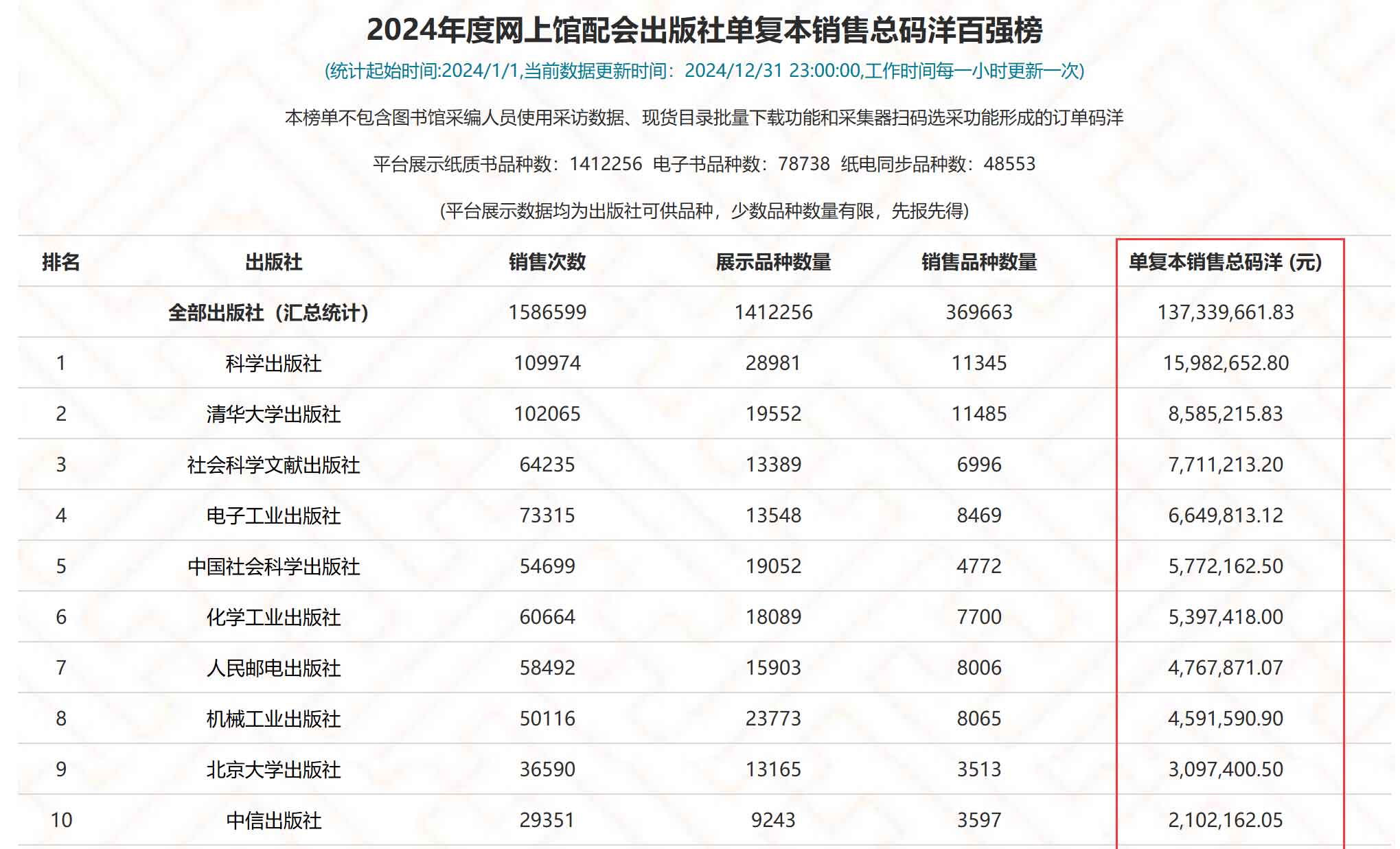 2024年度网上馆配会出版社单复本销售总码洋百强榜

(统计起始时间:2024/1/1,当前数据更新时间：2024/12/31 23:00:00,工作时间每一小时更新一次)

本榜单不包含图书馆采编人员使用采访数据、现货目录批量下载功能和采集器扫码选采功能形成的订单码洋

平台展示纸质书品种数：1412256 电子书品种数：78738 纸电同步品种数：48553

(平台展示数据均为出版社可供品种，少数品种数量有限，先报先得)

| 排名 | 出版社 | 销售次数 | 展示品种数量 | 销售品种数量 | 单复本销售总码洋 (元) |
|---|---|---|---|---|---|
| | 全部出版社（汇总统计） | 1586599 | 1412256 | 369663 | 137,339,661.83 |
| 1 | 科学出版社 | 109974 | 28981 | 11345 | 15,982,652.80 |
| 2 | 清华大学出版社 | 102065 | 19552 | 11485 | 8,585,215.83 |
| 3 | 社会科学文献出版社 | 64235 | 13389 | 6996 | 7,711,213.20 |
| 4 | 电子工业出版社 | 73315 | 13548 | 8469 | 6,649,813.12 |
| 5 | 中国社会科学出版社 | 54699 | 19052 | 4772 | 5,772,162.50 |
| 6 | 化学工业出版社 | 60664 | 18089 | 7700 | 5,397,418.00 |
| 7 | 人民邮电出版社 | 58492 | 15903 | 8006 | 4,767,871.07 |
| 8 | 机械工业出版社 | 50116 | 23773 | 8065 | 4,591,590.90 |
| 9 | 北京大学出版社 | 36590 | 13165 | 3513 | 3,097,400.50 |
| 10 | 中信出版社 | 29351 | 9243 | 3597 | 2,102,162.05 |